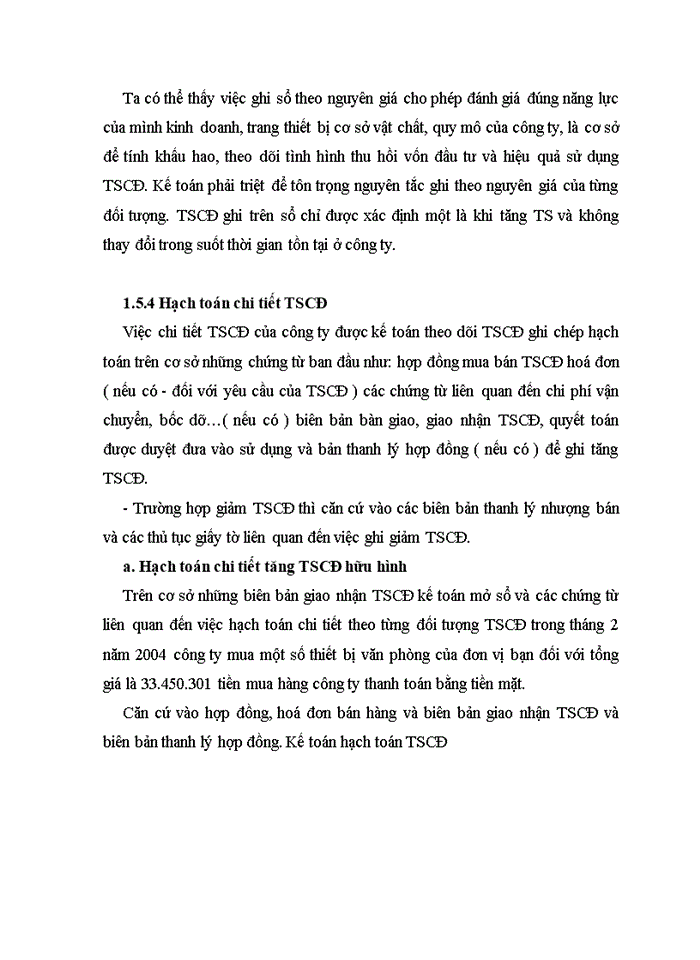 Ta có thể thấy việc ghi sổ theo nguyên giá cho phép đánh giá đúng năng lực của mình kinh doanh, trang thiết bị cơ sở vật chất, quy mô của công ty, là cơ sở để tính khấu hao, theo dõi tình hình thu hồi vốn đầu tư và hiệu quả sử dụng TSCĐ. Kế toán phải triệt để tôn trọng nguyên tắc ghi theo nguyên giá của từng đối tượng. TSCĐ ghi trên sổ chỉ được xác định một là khi tăng TS và không thay đổi trong suốt thời gian tồn tại ở công ty.

1.5.4 Hạch toán chi tiết TSCĐ

Việc chi tiết TSCĐ của công ty được kế toán theo dõi TSCĐ ghi chép hạch toán trên cơ sở những chứng từ ban đầu như: hợp đồng mua bán TSCĐ hoá đơn ( nếu có - đối với yêu cầu của TSCĐ ) các chứng từ liên quan đến chi phí vận chuyển, bốc dỡ…( nếu có ) biên bản bàn giao, giao nhận TSCĐ, quyết toán được duyệt đưa vào sử dụng và bản thanh lý hợp đồng ( nếu có ) để ghi tăng TSCĐ.

- Trường hợp giảm TSCĐ thì căn cứ vào các biên bản thanh lý nhượng bán và các thủ tục giấy tờ liên quan đến việc ghi giảm TSCĐ.

a. Hạch toán chi tiết tăng TSCĐ hữu hình

Trên cơ sở những biên bản giao nhận TSCĐ kế toán mở sổ và các chứng từ liên quan đến việc hạch toán chi tiết theo từng đối tượng TSCĐ trong tháng 2 năm 2004 công ty mua một số thiết bị văn phòng của đơn vị bạn đối với tổng giá là 33.450.301 tiền mua hàng công ty thanh toán bằng tiền mặt.

Căn cứ vào hợp đồng, hoá đơn bán hàng và biên bản giao nhận TSCĐ và biên bản thanh lý hợp đồng. Kế toán hạch toán TSCĐ